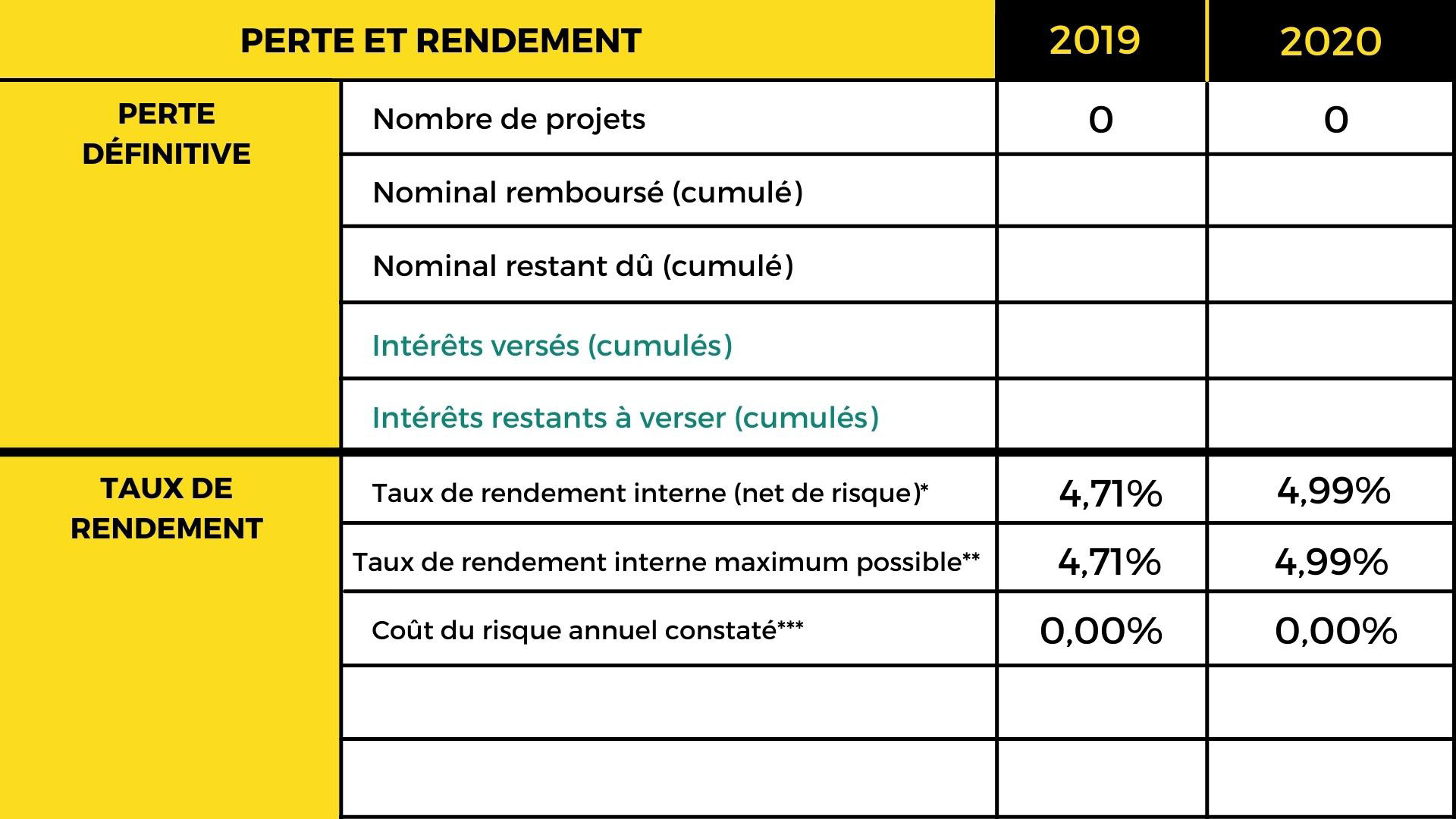 | PERTE ET RENDEMENT | | 2019 | 2020 |
|---|---|---|---|
| PERTE DÉFINITIVE | Nombre de projets | 0 | 0 |
| | Nominal remboursé (cumulé) | | |
| | Nominal restant dû (cumulé) | | |
| | Intérêts versés (cumulés) | | |
| | Intérêts restants à verser (cumulés) | | |
| TAUX DE RENDEMENT | Taux de rendement interne (net de risque)* | 4,71% | 4,99% |
| | Taux de rendement interne maximum possible** | 4,71% | 4,99% |
| | Coût du risque annuel constaté*** | 0,00% | 0,00% |
| | | | |
| | | | |